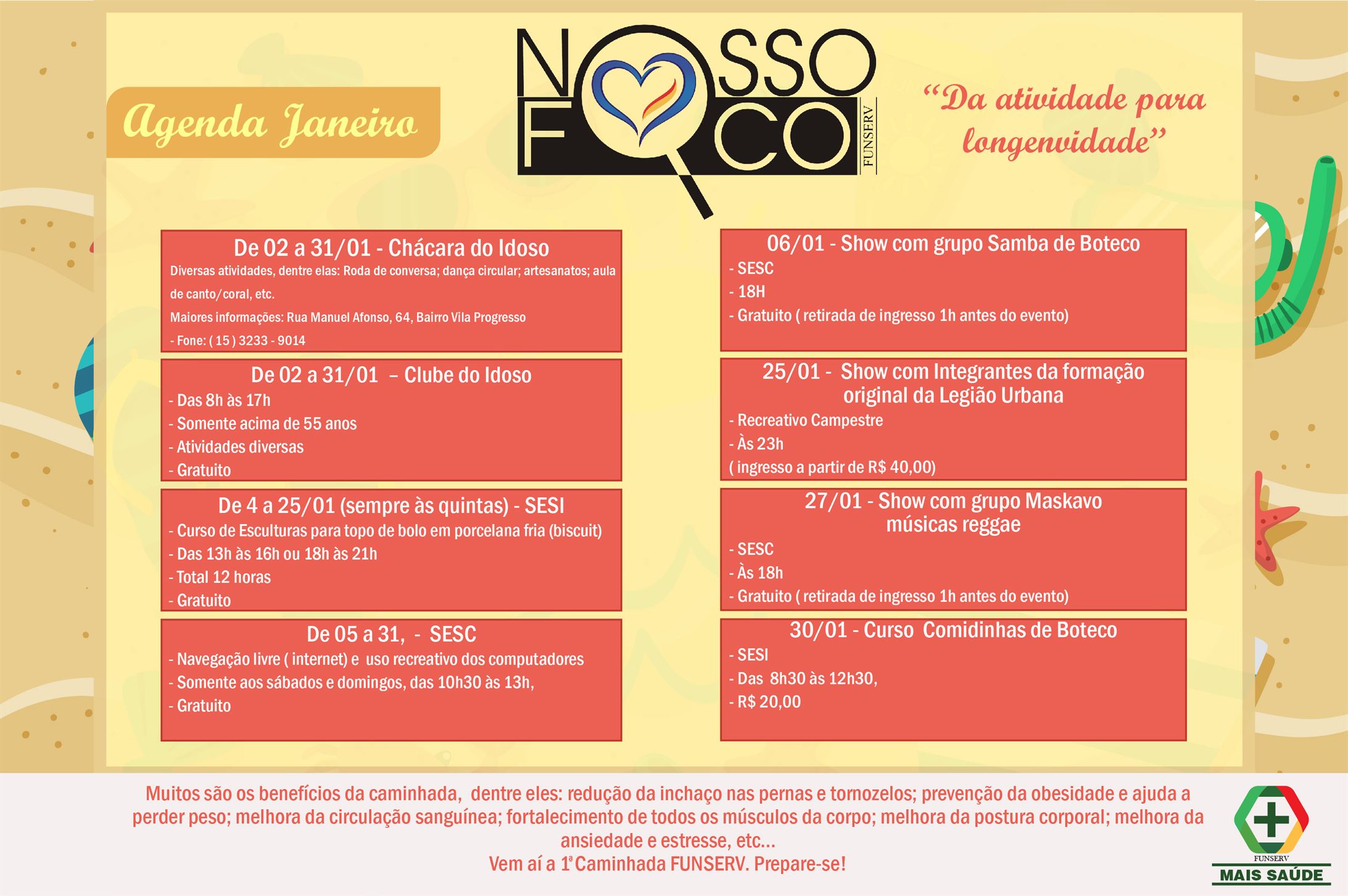 Agenda Janeiro

NOSSO FOCO
FUNSERV

"Da atividade para longenvidade"

De 02 a 31/01 - Chácara do Idoso
Diversas atividades, dentre elas: Roda de conversa; dança circular; artesanatos; aula de canto/coral, etc.
Maiores informações: Rua Manuel Afonso, 64, Bairro Vila Progresso
- Fone: ( 15 ) 3233 - 9014

De 02 a 31/01 – Clube do Idoso
- Das 8h às 17h
- Somente acima de 55 anos
- Atividades diversas
- Gratuito

De 4 a 25/01 (sempre às quintas) - SESI
- Curso de Esculturas para topo de bolo em porcelana fria (biscuit)
- Das 13h às 16h ou 18h às 21h
- Total 12 horas
- Gratuito

De 05 a 31, - SESC
- Navegação livre ( internet) e uso recreativo dos computadores
- Somente aos sábados e domingos, das 10h30 às 13h,
- Gratuito

06/01 - Show com grupo Samba de Boteco
- SESC
- 18H
- Gratuito ( retirada de ingresso 1h antes do evento)

25/01 - Show com Integrantes da formação original da Legião Urbana
- Recreativo Campestre
- Às 23h
( ingresso a partir de R$ 40,00)

27/01 - Show com grupo Maskavo músicas reggae
- SESC
- Às 18h
- Gratuito ( retirada de ingresso 1h antes do evento)

30/01 - Curso Comidinhas de Boteco
- SESI
- Das 8h30 às 12h30,
- R$ 20,00

Muitos são os benefícios da caminhada, dentre eles: redução da inchaço nas pernas e tornozelos; prevenção da obesidade e ajuda a perder peso; melhora da circulação sanguínea; fortalecimento de todos os músculos da corpo; melhora da postura corporal; melhora da ansiedade e estresse, etc...
Vem aí a 1ª Caminhada FUNSERV. Prepare-se!

FUNSERV
MAIS SAÚDE